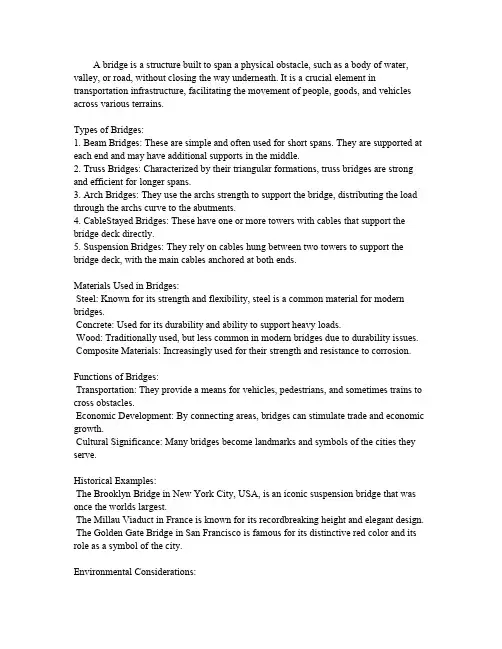 A bridge is a structure built to span a physical obstacle, such as a body of water, valley, or road, without closing the way underneath. It is a crucial element in transportation infrastructure, facilitating the movement of people, goods, and vehicles across various terrains.

Types of Bridges:
1. Beam Bridges: These are simple and often used for short spans. They are supported at each end and may have additional supports in the middle.
2. Truss Bridges: Characterized by their triangular formations, truss bridges are strong and efficient for longer spans.
3. Arch Bridges: They use the archs strength to support the bridge, distributing the load through the archs curve to the abutments.
4. CableStayed Bridges: These have one or more towers with cables that support the bridge deck directly.
5. Suspension Bridges: They rely on cables hung between two towers to support the bridge deck, with the main cables anchored at both ends.

Materials Used in Bridges:
Steel: Known for its strength and flexibility, steel is a common material for modern bridges.
Concrete: Used for its durability and ability to support heavy loads.
Wood: Traditionally used, but less common in modern bridges due to durability issues.
Composite Materials: Increasingly used for their strength and resistance to corrosion.

Functions of Bridges:
Transportation: They provide a means for vehicles, pedestrians, and sometimes trains to cross obstacles.
Economic Development: By connecting areas, bridges can stimulate trade and economic growth.
Cultural Significance: Many bridges become landmarks and symbols of the cities they serve.

Historical Examples:
The Brooklyn Bridge in New York City, USA, is an iconic suspension bridge that was once the worlds largest.
The Millau Viaduct in France is known for its recordbreaking height and elegant design.
The Golden Gate Bridge in San Francisco is famous for its distinctive red color and its role as a symbol of the city.

Environmental Considerations: